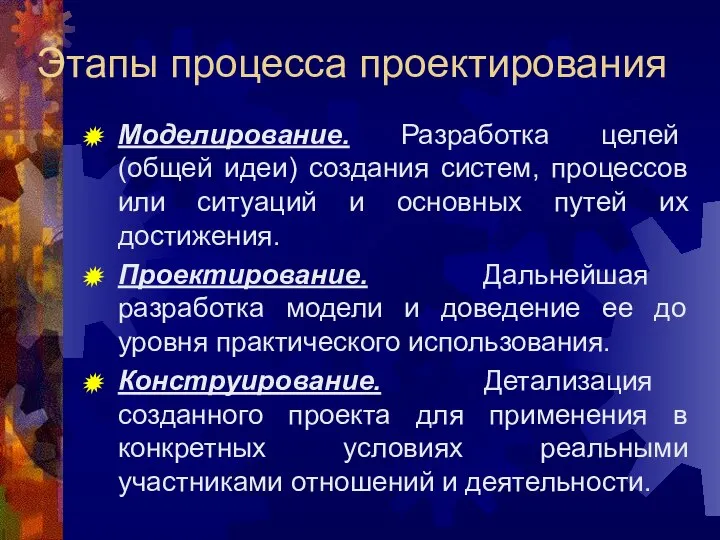 Этапы процесса проектирования

Моделирование. Разработка целей (общей идеи) создания систем, процессов или ситуаций и основных путей их достижения.

Проектирование. Дальнейшая разработка модели и доведение ее до уровня практического использования.

Конструирование. Детализация созданного проекта для применения в конкретных условиях реальными участниками отношений и деятельности.